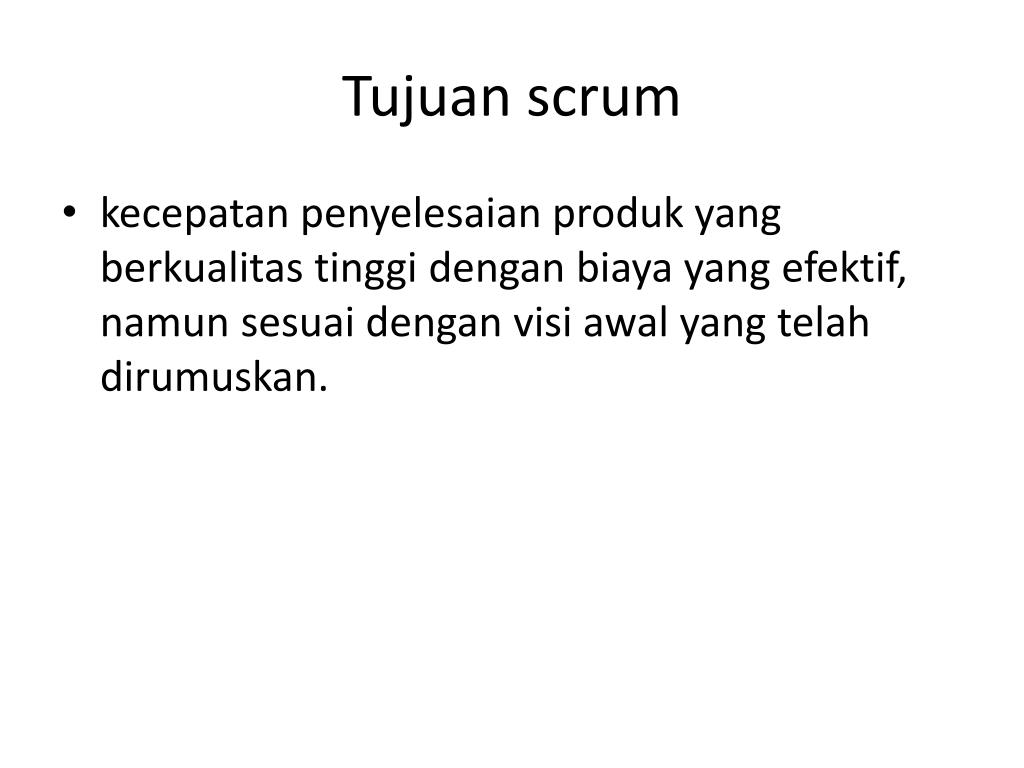 Tujuan scrum

• kecepatan penyelesaian produk yang berkualitas tinggi dengan biaya yang efektif, namun sesuai dengan visi awal yang telah dirumuskan.